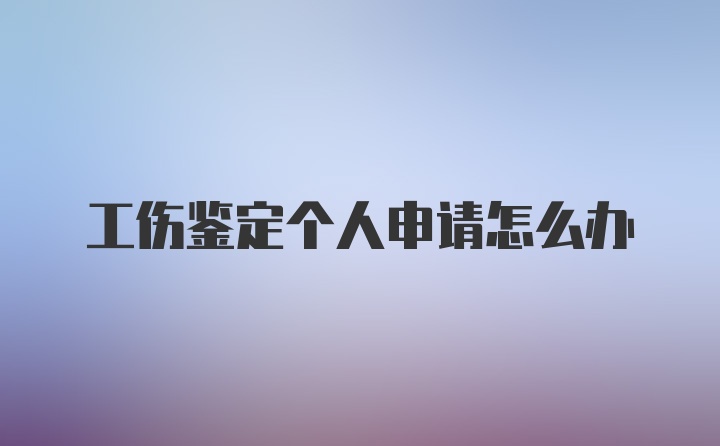 工伤鉴定个人申请怎么办